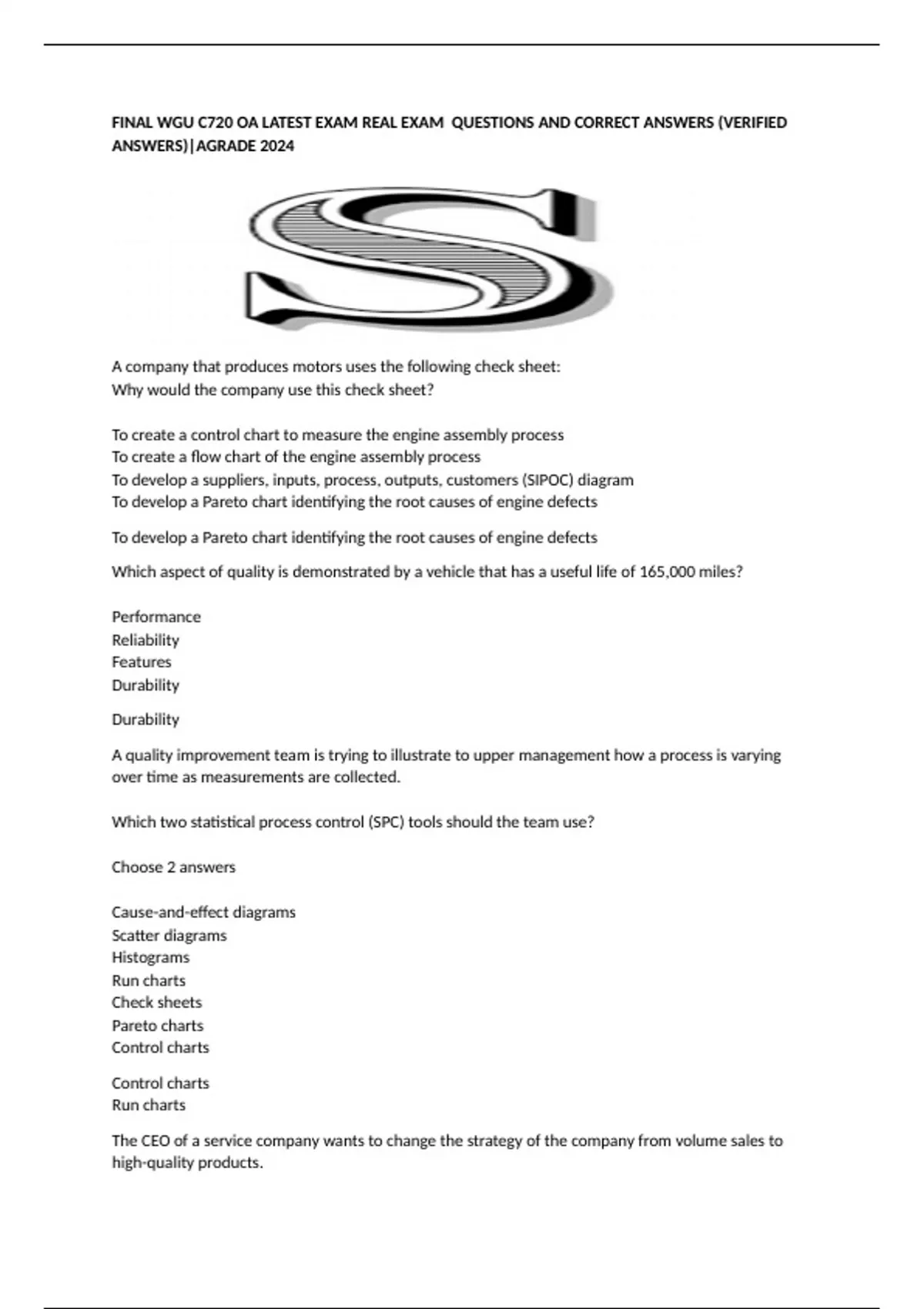 FINAL WGU C720 OA LATEST EXAM REAL EXAM QUESTIONS AND CORRECT ANSWERS (VERIFIED ANSWERS)|AGRADE 2024

S

A company that produces motors uses the following check sheet:
Why would the company use this check sheet?

To create a control chart to measure the engine assembly process
To create a flow chart of the engine assembly process
To develop a suppliers, inputs, process, outputs, customers (SIPOC) diagram
To develop a Pareto chart identifying the root causes of engine defects

To develop a Pareto chart identifying the root causes of engine defects

Which aspect of quality is demonstrated by a vehicle that has a useful life of 165,000 miles?

Performance
Reliability
Features
Durability

Durability

A quality improvement team is trying to illustrate to upper management how a process is varying over time as measurements are collected.

Which two statistical process control (SPC) tools should the team use?

Choose 2 answers

Cause-and-effect diagrams
Scatter diagrams
Histograms
Run charts
Check sheets
Pareto charts
Control charts

Control charts
Run charts

The CEO of a service company wants to change the strategy of the company from volume sales to high-quality products.